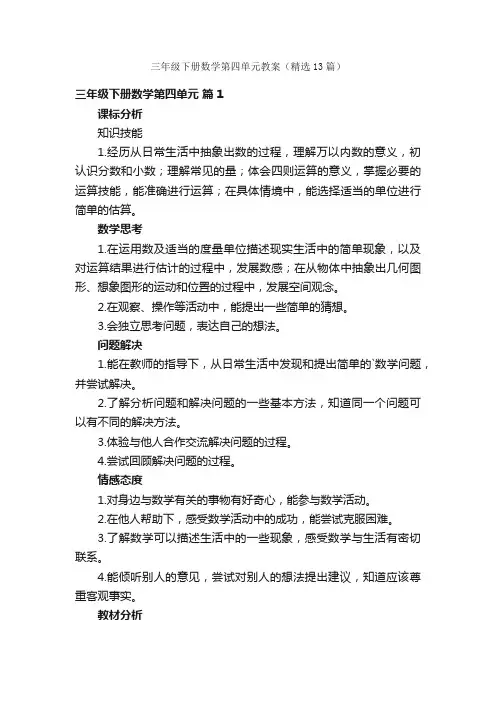 三年级下册数学第四单元教案（精选13篇）

三年级下册数学第四单元 篇1

课标分析

知识技能

1.经历从日常生活中抽象出数的过程，理解万以内数的意义，初认识分数和小数；理解常见的量；体会四则运算的意义，掌握必要的运算技能，能准确进行运算；在具体情境中，能选择适当的单位进行简单的估算。

数学思考

1.在运用数及适当的度量单位描述现实生活中的简单现象，以及对运算结果进行估计的过程中，发展数感；在从物体中抽象出几何图形、想象图形的运动和位置的过程中，发展空间观念。

2.在观察、操作等活动中，能提出一些简单的猜想。

3.会独立思考问题，表达自己的想法。

问题解决

1.能在教师的指导下，从日常生活中发现和提出简单的`数学问题，并尝试解决。

2.了解分析问题和解决问题的一些基本方法，知道同一个问题可以有不同的解决方法。

3.体验与他人合作交流解决问题的过程。

4.尝试回顾解决问题的过程。

情感态度

1.对身边与数学有关的事物有好奇心，能参与数学活动。

2.在他人帮助下，感受数学活动中的成功，能尝试克服困难。

3.了解数学可以描述生活中的一些现象，感受数学与生活有密切联系。

4.能倾听别人的意见，尝试对别人的想法提出建议，知道应该尊重客观事实。

教材分析